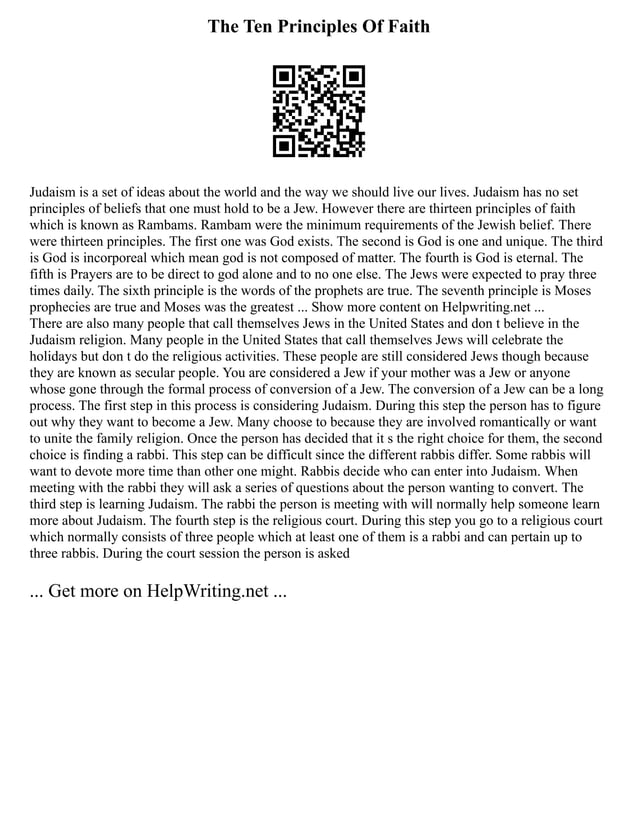 The Ten Principles Of Faith

Judaism is a set of ideas about the world and the way we should live our lives. Judaism has no set principles of beliefs that one must hold to be a Jew. However there are thirteen principles of faith which is known as Rambams. Rambam were the minimum requirements of the Jewish belief. There were thirteen principles. The first one was God exists. The second is God is one and unique. The third is God is incorporeal which mean god is not composed of matter. The fourth is God is eternal. The fifth is Prayers are to be direct to god alone and to no one else. The Jews were expected to pray three times daily. The sixth principle is the words of the prophets are true. The seventh principle is Moses prophecies are true and Moses was the greatest ... Show more content on Helpwriting.net ...
There are also many people that call themselves Jews in the United States and don t believe in the Judaism religion. Many people in the United States that call themselves Jews will celebrate the holidays but don t do the religious activities. These people are still considered Jews though because they are known as secular people. You are considered a Jew if your mother was a Jew or anyone whose gone through the formal process of conversion of a Jew. The conversion of a Jew can be a long process. The first step in this process is considering Judaism. During this step the person has to figure out why they want to become a Jew. Many choose to because they are involved romantically or want to unite the family religion. Once the person has decided that it s the right choice for them, the second choice is finding a rabbi. This step can be difficult since the different rabbis differ. Some rabbis will want to devote more time than other one might. Rabbis decide who can enter into Judaism. When meeting with the rabbi they will ask a series of questions about the person wanting to convert. The third step is learning Judaism. The rabbi the person is meeting with will normally help someone learn more about Judaism. The fourth step is the religious court. During this step you go to a religious court which normally consists of three people which at least one of them is a rabbi and can pertain up to three rabbis. During the court session the person is asked

... Get more on HelpWriting.net ...